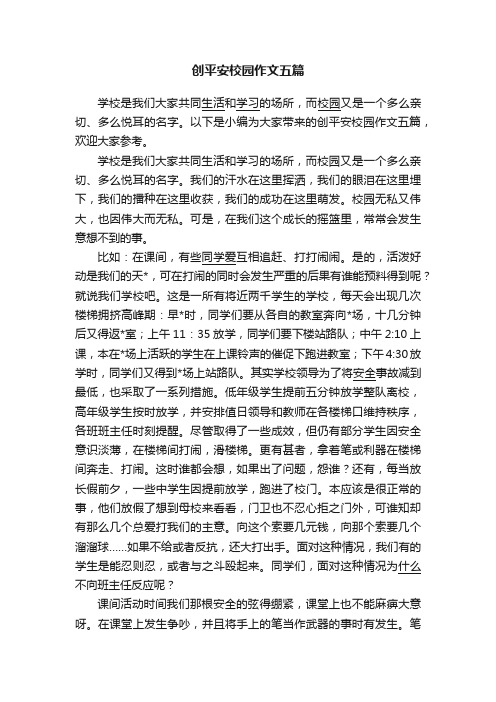 创平安校园作文五篇

学校是我们大家共同生活和学习的场所，而校园又是一个多么亲切、多么悦耳的名字。以下是小编为大家带来的创平安校园作文五篇，欢迎大家参考。

学校是我们大家共同生活和学习的场所，而校园又是一个多么亲切、多么悦耳的名字。我们的汗水在这里挥洒，我们的眼泪在这里埋下，我们的播种在这里收获，我们的成功在这里萌发。校园无私又伟大，也因伟大而无私。可是，在我们这个成长的摇篮里，常常会发生意想不到的事。

比如：在课间，有些同学爱互相追赶、打打闹闹。是的，活泼好动是我们的天*，可在打闹的同时会发生严重的后果有谁能预料得到呢？就说我们学校吧。这是一所有将近两千学生的学校，每天会出现几次楼梯拥挤高峰期：早*时，同学们要从各自的教室奔向*场，十几分钟后又得返*室；上午 11：35 放学，同学们要下楼站路队；中午 2:10 上课，本在*场上活跃的学生在上课铃声的催促下跑进教室；下午 4:30 放学时，同学们又得到*场上站路队。其实学校领导为了将安全事故减到最低，也采取了一系列措施。低年级学生提前五分钟放学整队离校，高年级学生按时放学，并安排值日领导和教师在各楼梯口维持秩序，各班班主任时刻提醒。尽管取得了一些成效，但仍有部分学生因安全意识淡薄，在楼梯间打闹，滑楼梯。更有甚者，拿着笔或利器在楼梯间奔走、打闹。这时谁都会想，如果出了问题，怨谁？还有，每当放长假前夕，一些中学生因提前放学，跑进了校门。本应该是很正常的事，他们放假了想到母校来看看，门卫也不忍心拒之门外，可谁知却有那么几个总爱打我们的主意。向这个索要几元钱，向那个索要几个溜溜球……如果不给或者反抗，还大打出手。面对这种情况，我们有的学生是能忍则忍，或者与之斗殴起来。同学们，面对这种情况为什么不向班主任反应呢？

课间活动时间我们那根安全的弦得绷紧，课堂上也不能麻痹大意呀。在课堂上发生争吵，并且将手上的笔当作武器的事时有发生。笔